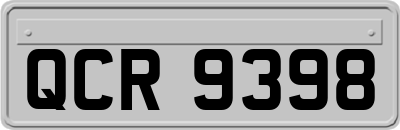 QCR 9398